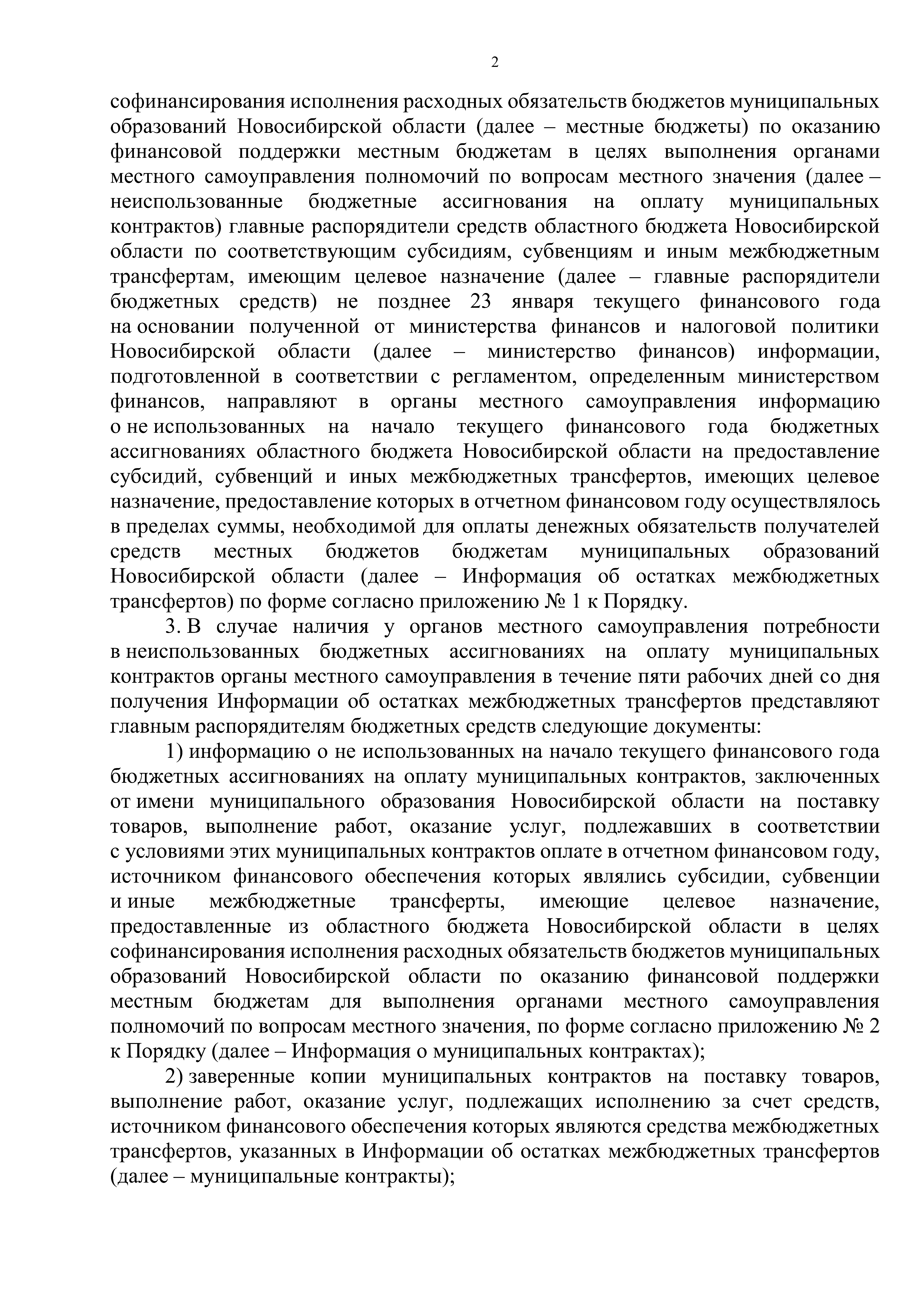 2

софинансирования исполнения расходных обязательств бюджетов муниципальных образований Новосибирской области (далее – местные бюджеты) по оказанию финансовой поддержки местным бюджетам в целях выполнения органами местного самоуправления полномочий по вопросам местного значения (далее – неиспользованные бюджетные ассигнования на оплату муниципальных контрактов) главные распорядители средств областного бюджета Новосибирской области по соответствующим субсидиям, субвенциям и иным межбюджетным трансфертам, имеющим целевое назначение (далее – главные распорядители бюджетных средств) не позднее 23 января текущего финансового года на основании полученной от министерства финансов и налоговой политики Новосибирской области (далее – министерство финансов) информации, подготовленной в соответствии с регламентом, определенным министерством финансов, направляют в органы местного самоуправления информацию о не использованных на начало текущего финансового года бюджетных ассигнованиях областного бюджета Новосибирской области на предоставление субсидий, субвенций и иных межбюджетных трансфертов, имеющих целевое назначение, предоставление которых в отчетном финансовом году осуществлялось в пределах суммы, необходимой для оплаты денежных обязательств получателей средств местных бюджетов бюджетам муниципальных образований Новосибирской области (далее – Информация об остатках межбюджетных трансфертов) по форме согласно приложению № 1 к Порядку.

3. В случае наличия у органов местного самоуправления потребности в неиспользованных бюджетных ассигнованиях на оплату муниципальных контрактов органы местного самоуправления в течение пяти рабочих дней со дня получения Информации об остатках межбюджетных трансфертов представляют главным распорядителям бюджетных средств следующие документы:

1) информацию о не использованных на начало текущего финансового года бюджетных ассигнованиях на оплату муниципальных контрактов, заключенных от имени муниципального образования Новосибирской области на поставку товаров, выполнение работ, оказание услуг, подлежавших в соответствии с условиями этих муниципальных контрактов оплате в отчетном финансовом году, источником финансового обеспечения которых являлись субсидии, субвенции и иные межбюджетные трансферты, имеющие целевое назначение, предоставленные из областного бюджета Новосибирской области в целях софинансирования исполнения расходных обязательств бюджетов муниципальных образований Новосибирской области по оказанию финансовой поддержки местным бюджетам для выполнения органами местного самоуправления полномочий по вопросам местного значения, по форме согласно приложению № 2 к Порядку (далее – Информация о муниципальных контрактах);

2) заверенные копии муниципальных контрактов на поставку товаров, выполнение работ, оказание услуг, подлежащих исполнению за счет средств, источником финансового обеспечения которых являются средства межбюджетных трансфертов, указанных в Информации об остатках межбюджетных трансфертов (далее – муниципальные контракты);